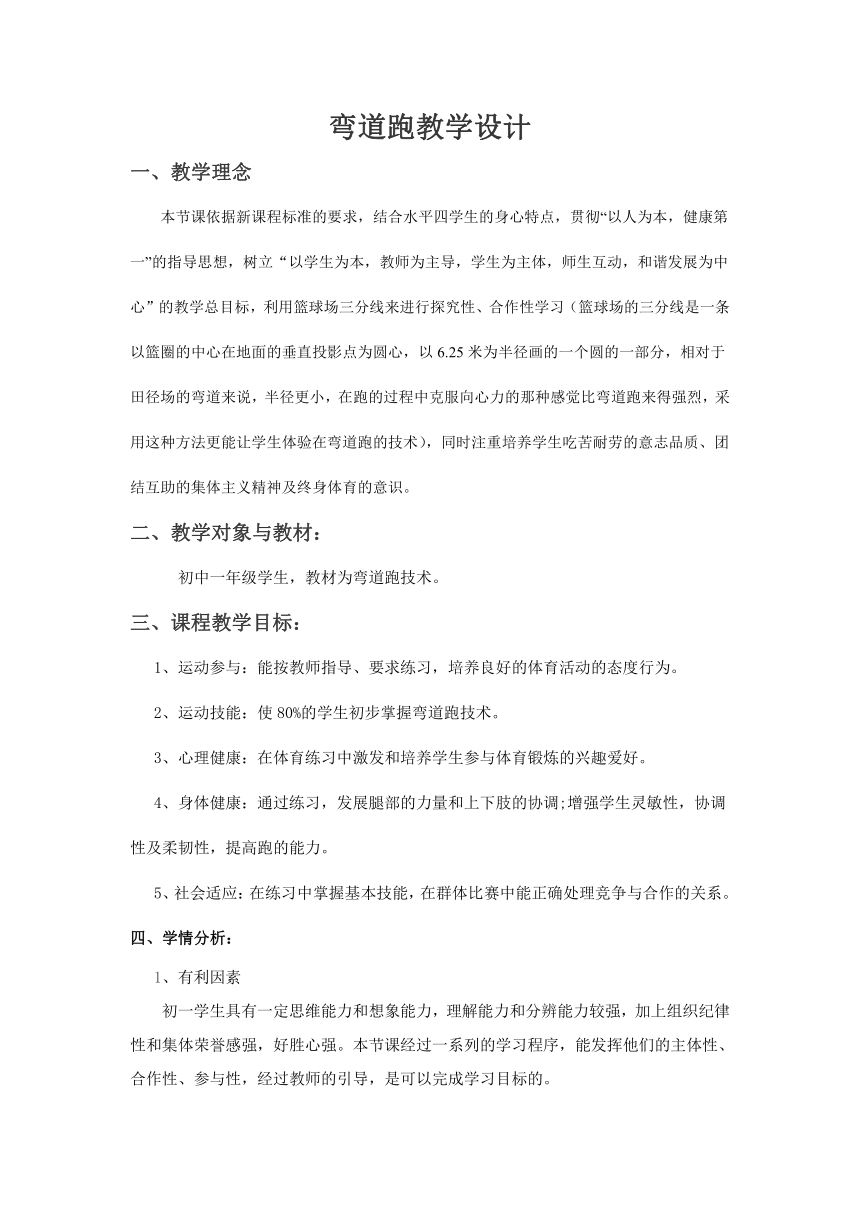 弯道跑教学设计

一、教学理念

本节课依据新课程标准的要求，结合水平四学生的身心特点，贯彻“以人为本，健康第一”的指导思想，树立“以学生为本，教师为主导，学生为主体，师生互动，和谐发展为中心”的教学总目标，利用篮球场三分线来进行探究性、合作性学习（篮球场的三分线是一条以篮圈的中心在地面的垂直投影点为圆心，以 6.25 米为半径画的一个圆的一部分，相对于田径场的弯道来说，半径更小，在跑的过程中克服向心力的那种感觉比弯道跑来得强烈，采用这种方法更能让学生体验在弯道跑的技术），同时注重培养学生吃苦耐劳的意志品质、团结互助的集体主义精神及终身体育的意识。

二、教学对象与教材：

初中一年级学生，教材为弯道跑技术。

三、课程教学目标：

1、运动参与：能按教师指导、要求练习，培养良好的体育活动的态度行为。

2、运动技能：使 80%的学生初步掌握弯道跑技术。

3、心理健康：在体育练习中激发和培养学生参与体育锻炼的兴趣爱好。

4、身体健康：通过练习，发展腿部的力量和上下肢的协调;增强学生灵敏性，协调性及柔韧性，提高跑的能力。

5、社会适应：在练习中掌握基本技能，在群体比赛中能正确处理竞争与合作的关系。

四、学情分析：

1、有利因素

初一学生具有一定思维能力和想象能力，理解能力和分辨能力较强，加上组织纪律性和集体荣誉感强，好胜心强。本节课经过一系列的学习程序，能发挥他们的主体性、合作性、参与性，经过教师的引导，是可以完成学习目标的。